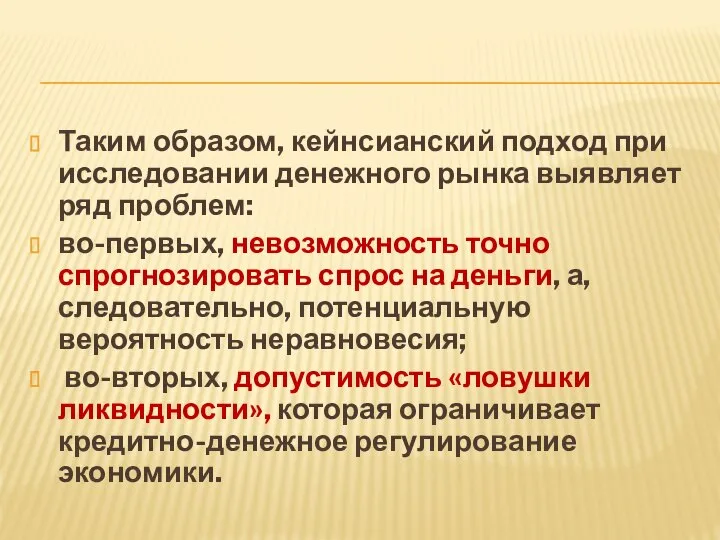 Таким образом, кейнсианский подход при исследовании денежного рынка выявляет ряд проблем:

во-первых, невозможность точно спрогнозировать спрос на деньги, а, следовательно, потенциальную вероятность неравновесия;

во-вторых, допустимость «ловушки ликвидности», которая ограничивает кредитно-денежное регулирование экономики.